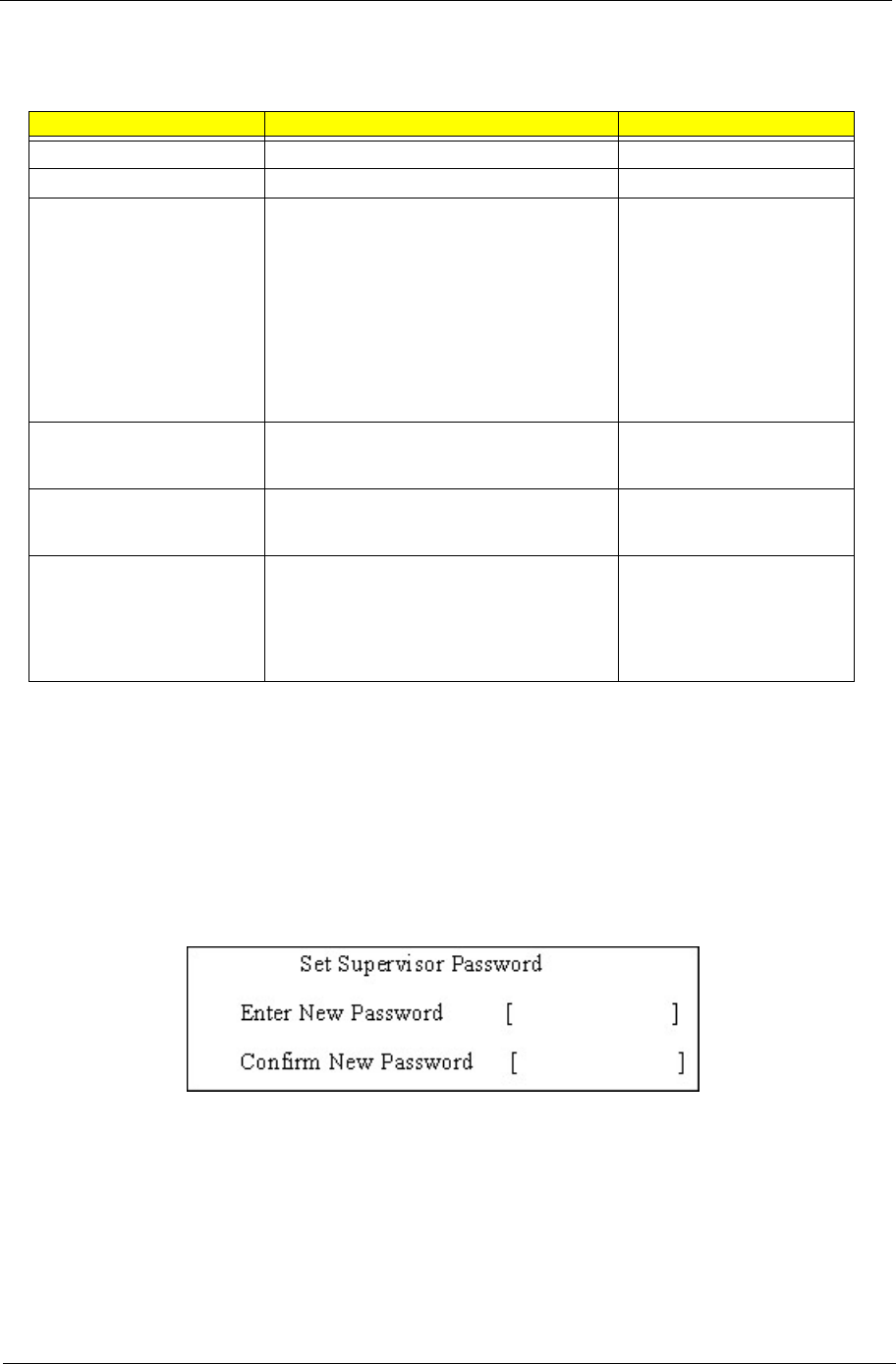 Set Supervisor Password

Enter New Password [ ]

Confirm New Password [ ]